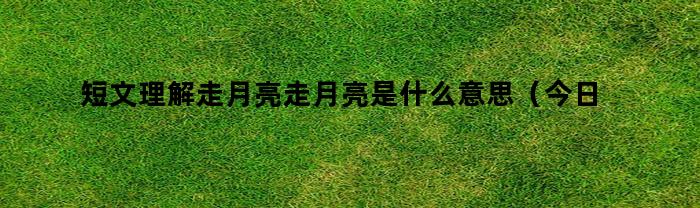 短文理解走月亮走月亮是什么意思（今日